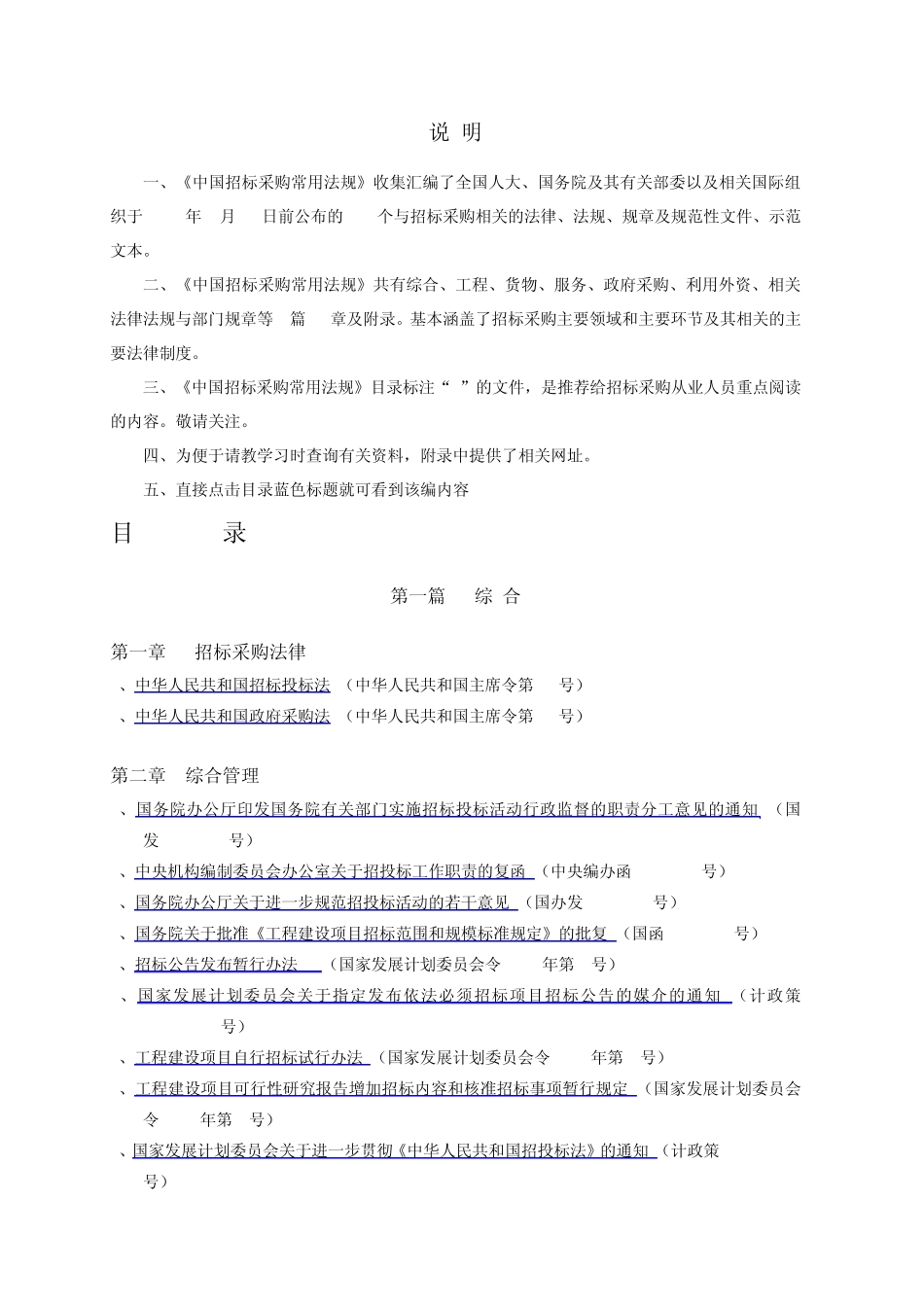 说 明

一、《中国招标采购常用法规》收集汇编了全国人大、国务院及其有关部委以及相关国际组织于 年 月 日前公布的 个与招标采购相关的法律、法规、规章及规范性文件、示范文本。

二、《中国招标采购常用法规》共有综合、工程、货物、服务、政府采购、利用外资、相关法律法规与部门规章等 篇 章及附录。基本涵盖了招标采购主要领域和主要环节及其相关的主要法律制度。

三、《中国招标采购常用法规》目录标注“ ”的文件，是推荐给招标采购从业人员重点阅读的内容。敬请关注。

四、为便于请教学习时查询有关资料，附录中提供了相关网址。

五、直接点击目录蓝色标题就可看到该编内容

目 录

第一篇 综 合

第一章 招标采购法律

、中华人民共和国招标投标法 （中华人民共和国主席令第 号）

、中华人民共和国政府采购法 （中华人民共和国主席令第 号）

第二章 综合管理

、国务院办公厅印发国务院有关部门实施招标投标活动行政监督的职责分工意见的通知 （国发 号）

、中央机构编制委员会办公室关于招投标工作职责的复函 （中央编办函 号）

、国务院办公厅关于进一步规范招投标活动的若干意见 （国办发 号）

、国务院关于批准《工程建设项目招标范围和规模标准规定》的批复 （国函 号）

、招标公告发布暂行办法 （国家发展计划委员会令 年第 号）

、国家发展计划委员会关于指定发布依法必须招标项目招标公告的媒介的通知 （计政策 号）

、工程建设项目自行招标试行办法 （国家发展计划委员会令 年第 号）

、工程建设项目可行性研究报告增加招标内容和核准招标事项暂行规定 （国家发展计划委员会令 年第 号）

、国家发展计划委员会关于进一步贯彻《中华人民共和国招投标法》的通知 （计政策 号）